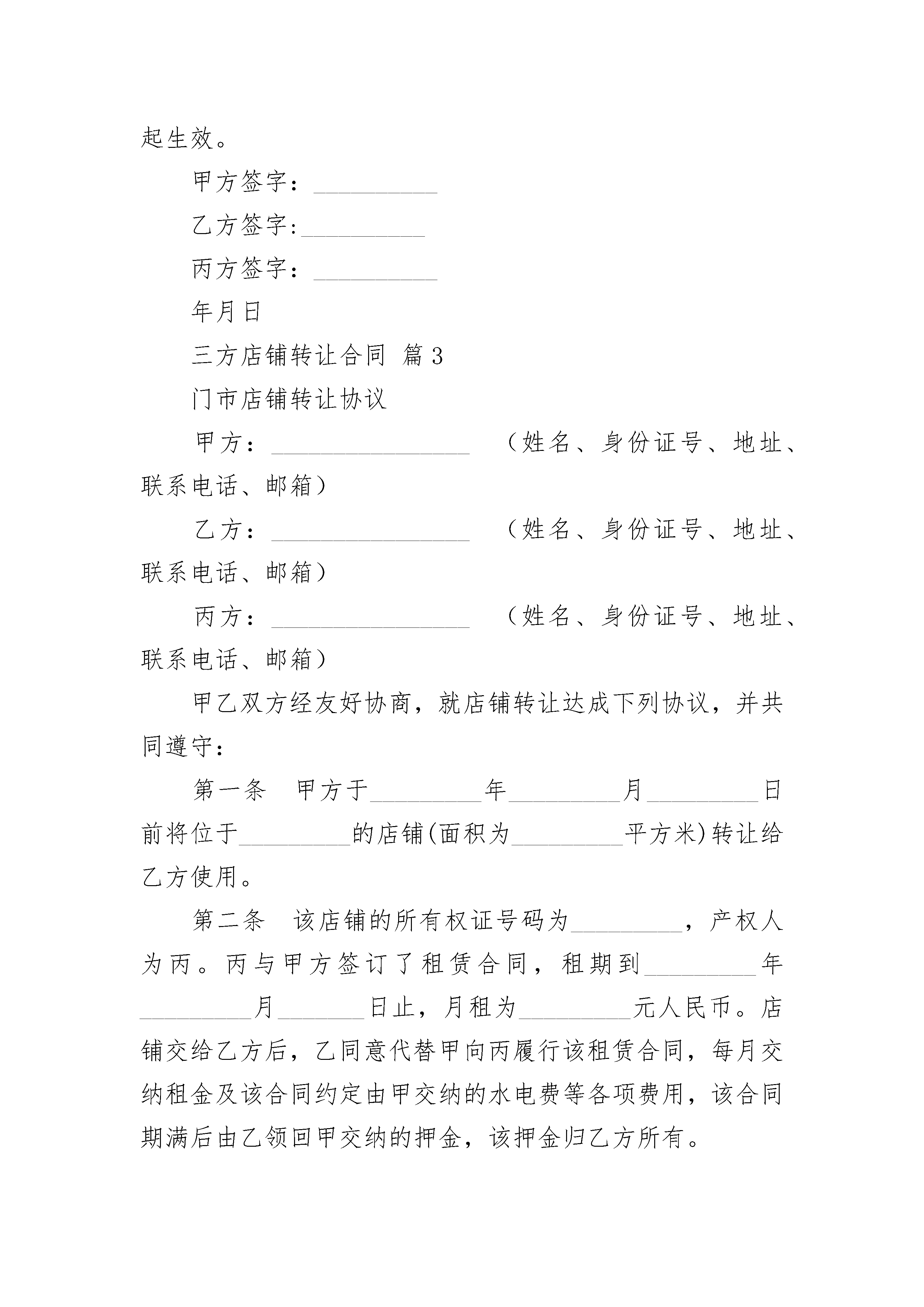 起生效。

甲方签字：__________

乙方签字:__________

丙方签字：__________

年月日

三方店铺转让合同 篇3

门市店铺转让协议

甲方：________________ （姓名、身份证号、地址、联系电话、邮箱）

乙方：________________ （姓名、身份证号、地址、联系电话、邮箱）

丙方：________________ （姓名、身份证号、地址、联系电话、邮箱）

甲乙双方经友好协商，就店铺转让达成下列协议，并共同遵守：

第一条 甲方于_________年_________月_________日前将位于_________的店铺(面积为_________平方米)转让给乙方使用。

第二条 该店铺的所有权证号码为_________，产权人为丙。丙与甲方签订了租赁合同，租期到_________年_________月_______日止，月租为_________元人民币。店铺交给乙方后，乙同意代替甲向丙履行该租赁合同，每月交纳租金及该合同约定由甲交纳的水电费等各项费用，该合同期满后由乙领回甲交纳的押金，该押金归乙方所有。